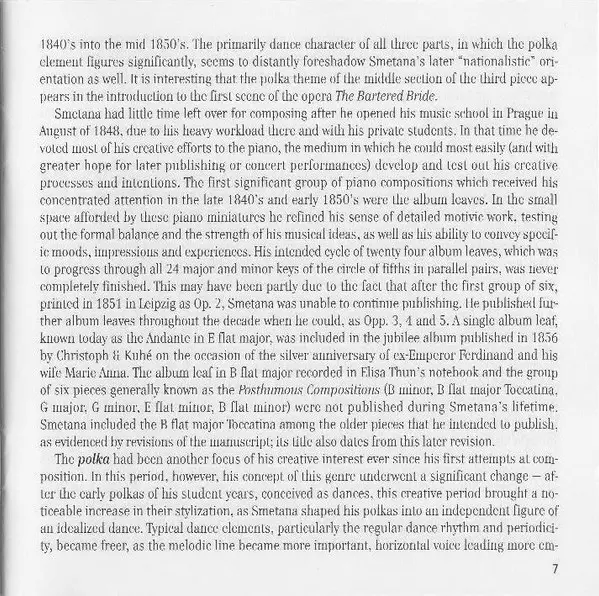 1840's into the mid 1850's. The primarily dance character of all three parts, in which the polka element figures significantly, seems to distantly foreshadow Smetana's later "nationalistic" orientation as well. It is interesting that the polka theme of the middle section of the third piece appears in the introduction to the first scene of the opera The Bartered Bride.

Smetana had little time left over for composing after he opened his music school in Prague in August of 1848, due to his heavy workload there and with his private students. In that time he devoted most of his creative efforts to the piano, the medium in which he could most easily (and with greater hope for later publishing or concert performances) develop and test out his creative processes and intentions. The first significant group of piano compositions which received his concentrated attention in the late 1840's and early 1850's were the album leaves. In the small space afforded by these piano miniatures he refined his sense of detailed motivic work, testing out the formal balance and the strength of his musical ideas, as well as his ability to convey specific moods, impressions and experiences. His intended cycle of twenty four album leaves, which was to progress through all 24 major and minor keys of the circle of fifths in parallel pairs, was never completely finished. This may have been partly due to the fact that after the first group of six, printed in 1851 in Leipzig as Op. 2, Smetana was unable to continue publishing. He published further album leaves throughout the decade when he could, as Opp. 3, 4 and 5. A single album leaf, known today as the Andante in E flat major, was included in the jubilee album published in 1856 by Christoph & Kuhé on the occasion of the silver anniversary of ex-Emperor Ferdinand and his wife Marie Anna. The album leaf in B flat major recorded in Elisa Thun's notebook and the group of six pieces generally known as the Posthumous Compositions (B minor, B flat major Toccatina, G major, G minor, E flat minor, B flat minor) were not published during Smetana's lifetime. Smetana included the B flat major Toccatina among the older pieces that he intended to publish, as evidenced by revisions of the manuscript; its title also dates from this later revision.

The polka had been another focus of his creative interest ever since his first attempts at composition. In this period, however, his concept of this genre underwent a significant change – after the early polkas of his student years, conceived as dances, this creative period brought a noticeable increase in their stylization, as Smetana shaped his polkas into an independent figure of an idealized dance. Typical dance elements, particularly the regular dance rhythm and periodicity, became freer, as the melodic line became more important, horizontal voice leading more em-

7